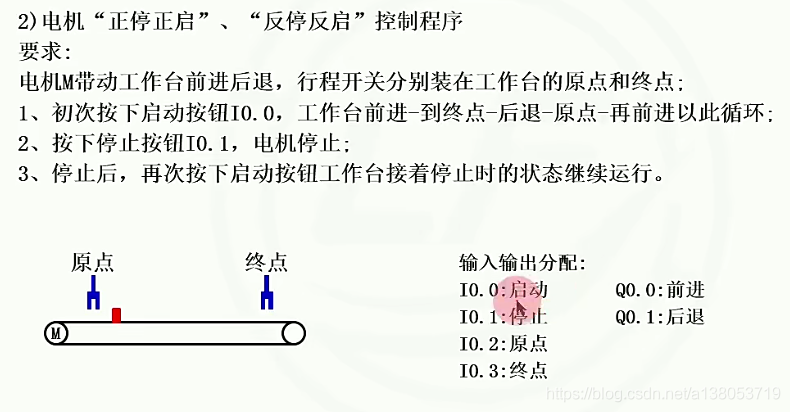 2)电机“正停正启”、“反停反启”控制程序
要求:
电机M带动工作台前进后退，行程开关分别装在工作台的原点和终点;
1、初次按下启动按钮I0.0，工作台前进-到终点-后退-原点-再前进以此循环;
2、按下停止按钮I0.1，电机停止;
3、停止后，再次按下启动按钮工作台接着停止时的状态继续运行。

原点
终点
M

输入输出分配:
I0.0:启动
I0.1:停止
I0.2:原点
I0.3:终点
Q0.0:前进
Q0.1:后退

https://blog.csdn.net/a138053719